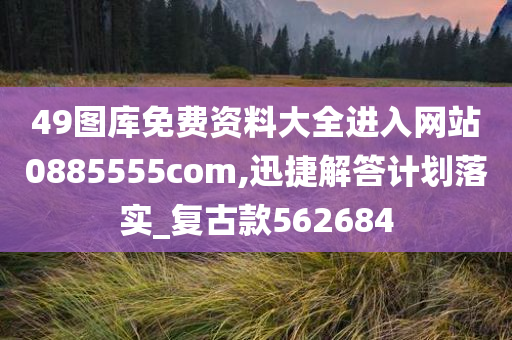 49图库免费资料大全进入网站0885555com,迅捷解答计划落实_复古款562684